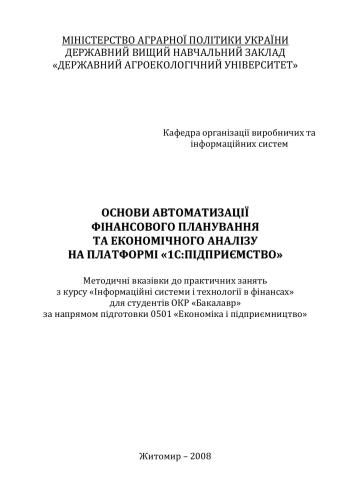 МІНІСТЕРСТВО АГРАРНОЇ ПОЛІТИКИ УКРАЇНИ
ДЕРЖАВНИЙ ВИЩИЙ НАВЧАЛЬНИЙ ЗАКЛАД
«ДЕРЖАВНИЙ АГРОЕКОЛОГІЧНИЙ УНІВЕРСИТЕТ»

Кафедра організації виробничих та інформаційних систем

ОСНОВИ АВТОМАТИЗАЦІЇ
ФІНАНСОВОГО ПЛАНУВАННЯ
ТА ЕКОНОМІЧНОГО АНАЛІЗУ
НА ПЛАТФОРМІ «1С:ПІДПРИЄМСТВО»

Методичні вказівки до практичних занять
з курсу «Інформаційні системи і технології в фінансах»
для студентів ОКР «Бакалавр»
за напрямом підготовки 0501 «Економіка і підприємництво»

Житомир – 2008